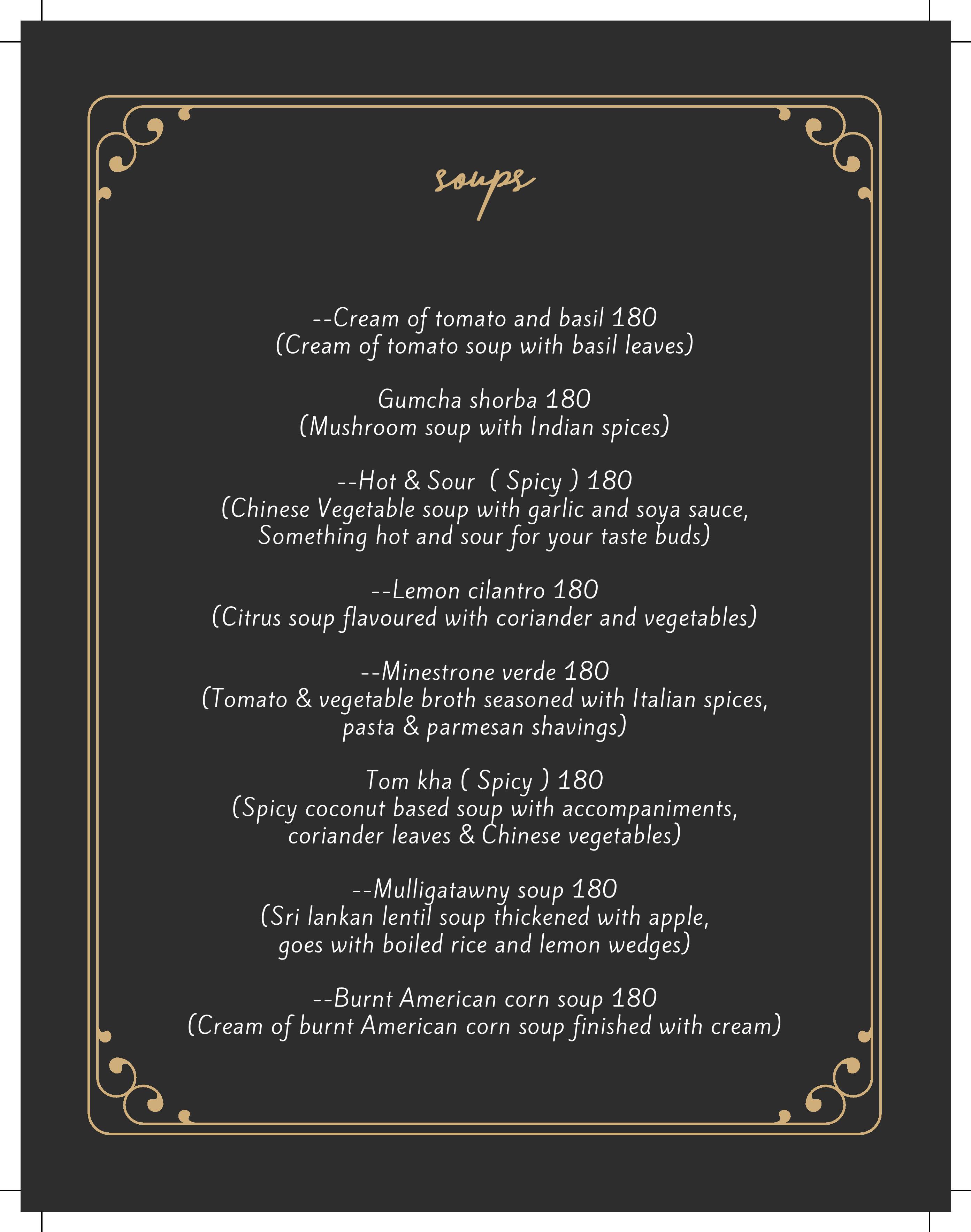 soups

--Cream of tomato and basil 180
(Cream of tomato soup with basil leaves)

Gumcha shorba 180
(Mushroom soup with Indian spices)

--Hot & Sour ( Spicy ) 180
(Chinese Vegetable soup with garlic and soya sauce, Something hot and sour for your taste buds)

--Lemon cilantro 180
(Citrus soup flavoured with coriander and vegetables)

--Minestrone verde 180
(Tomato & vegetable broth seasoned with Italian spices, pasta & parmesan shavings)

Tom kha ( Spicy ) 180
(Spicy coconut based soup with accompaniments, coriander leaves & Chinese vegetables)

--Mulligatawny soup 180
(Sri lankan lentil soup thickened with apple, goes with boiled rice and lemon wedges)

--Burnt American corn soup 180
(Cream of burnt American corn soup finished with cream)